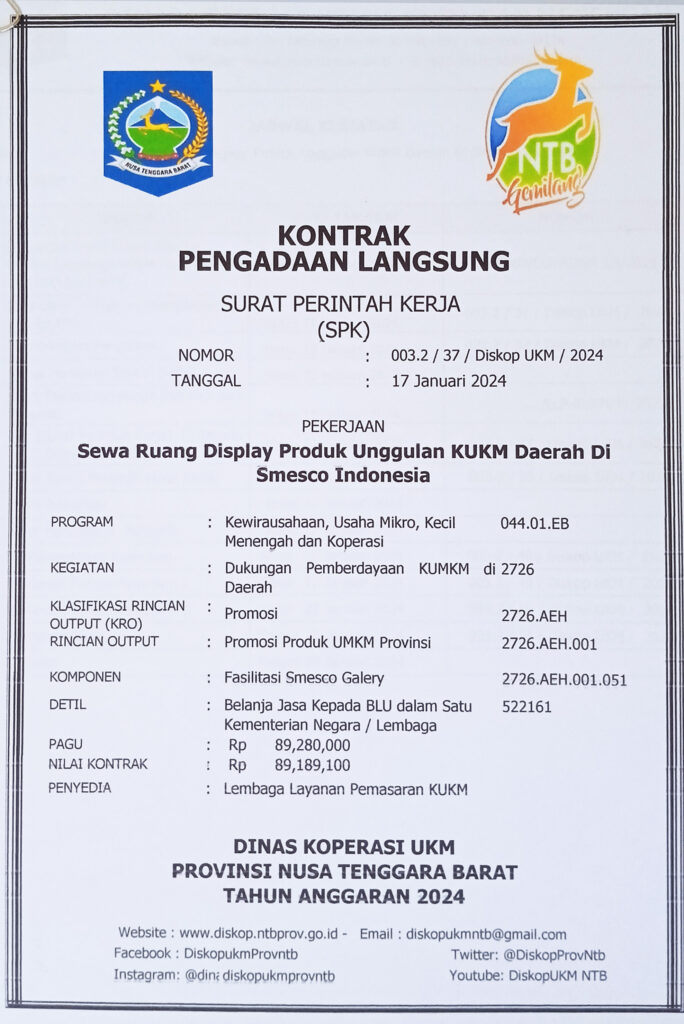 NUSA TENGGARA BARAT

NTB
Gemilang

KONTRAK
PENGADAAN LANGSUNG

SURAT PERINTAH KERJA
(SPK)

NOMOR : 003.2 / 37 / Diskop UKM / 2024
TANGGAL : 17 Januari 2024

PEKERJAAN
Sewa Ruang Display Produk Unggulan KUKM Daerah Di Smesco Indonesia

| | | | |
|---|---|---|---|
| PROGRAM | : | Kewirausahaan, Usaha Mikro, Kecil Menengah dan Koperasi | 044.01.EB |
| KEGIATAN | : | Dukungan Pemberdayaan KUMKM di Daerah | 2726 |
| KLASIFIKASI RINCIAN OUTPUT (KRO) | : | Promosi | 2726.AEH |
| RINCIAN OUTPUT | : | Promosi Produk UMKM Provinsi | 2726.AEH.001 |
| KOMPONEN | : | Fasilitasi Smesco Galery | 2726.AEH.001.051 |
| DETIL | : | Belanja Jasa Kepada BLU dalam Satu Kementerian Negara / Lembaga | 522161 |
| PAGU | : | Rp 89,280,000 | |
| NILAI KONTRAK | : | Rp 89,189,100 | |
| PENYEDIA | : | Lembaga Layanan Pemasaran KUKM | |

DINAS KOPERASI UKM
PROVINSI NUSA TENGGARA BARAT
TAHUN ANGGARAN 2024

Website : www.diskop.ntbprov.go.id - Email : diskopukmntb@gmail.com
Facebook : DiskopukmProvntb Twitter: @DiskopProvNtb
Instagram: @dina diskopukmprovntb Youtube: DiskopUKM NTB